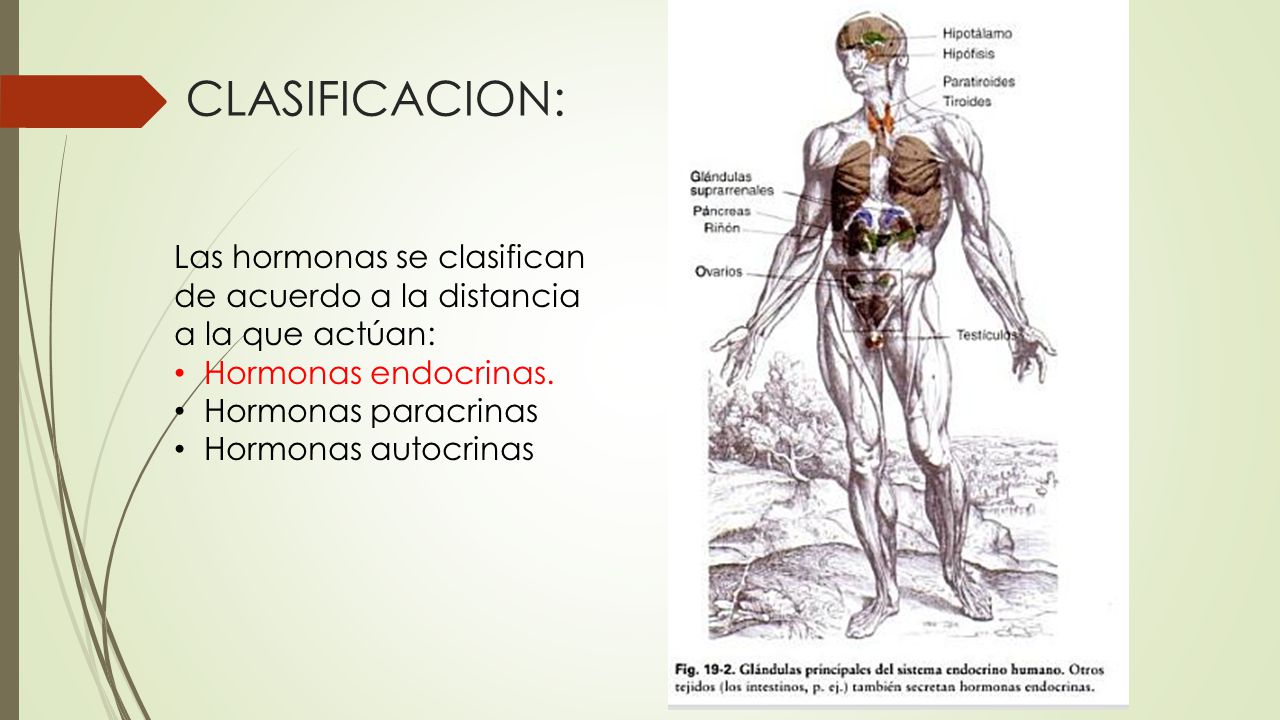 CLASIFICACION:

Las hormonas se clasifican de acuerdo a la distancia a la que actúan:
• Hormonas endocrinas.
• Hormonas paracrinas
• Hormonas autocrinas

Hipotálamo
Hipófisis
Paratiroides
Tiroides
Glándulas suprarrenales
Páncreas
Riñón
Ovarios
Testículos

Fig. 19-2. Glándulas principales del sistema endocrino humano. Otros tejidos (los intestinos, p. ej.) también secretan hormonas endocrinas.